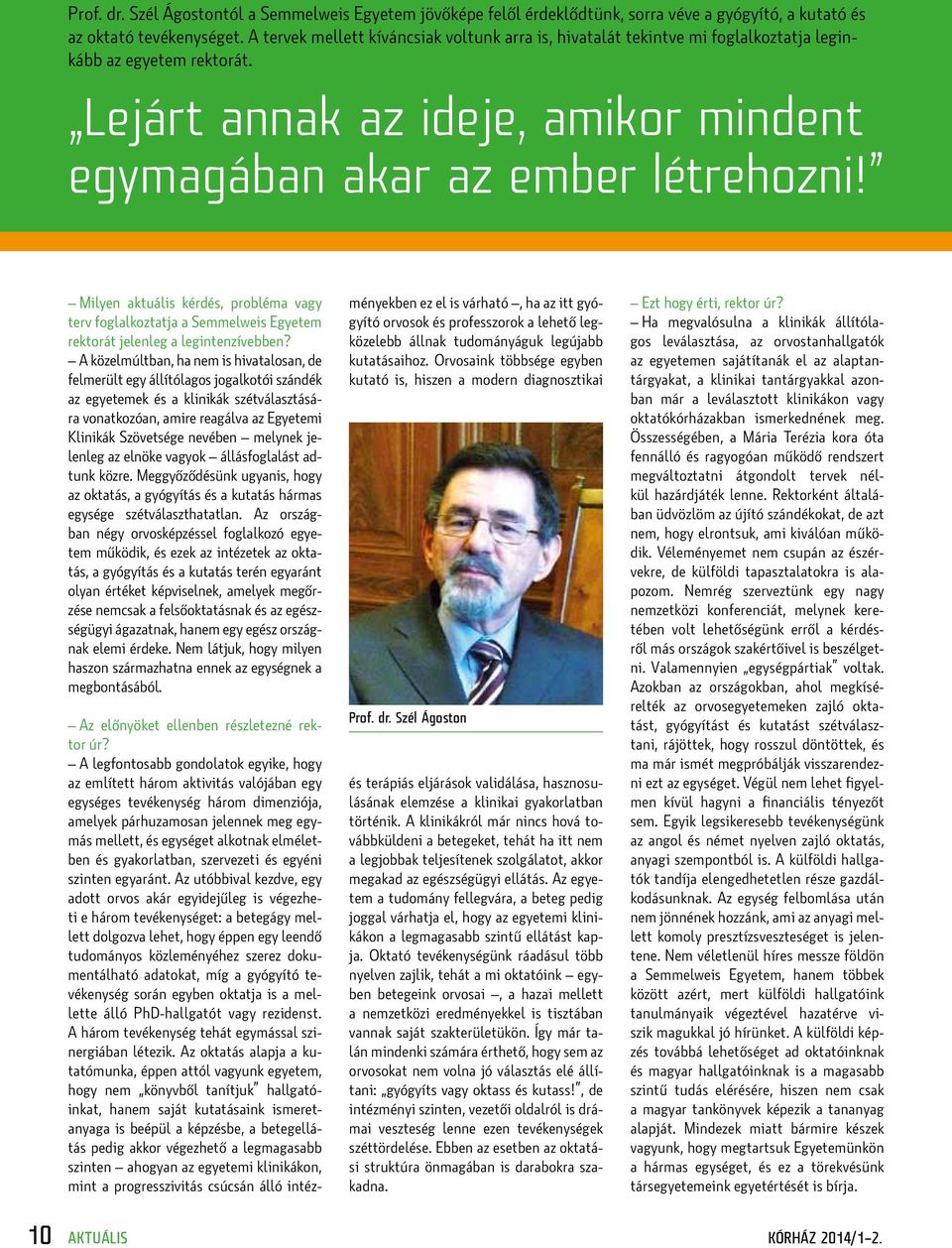 Prof. dr. Szél Ágostontól a Semmelweis Egyetem jövőképe felől érdeklődtünk, sorra véve a gyógyító, a kutató és az oktató tevékenységet. A tervek mellett kíváncsiak voltunk arra is, hivatalát tekintve mi foglalkoztatja leginkább az egyetem rektorát.

„Lejárt annak az ideje, amikor mindent egymagában akar az ember létrehozni!”

– Milyen aktuális kérdés, probléma vagy terv foglalkoztatja a Semmelweis Egyetem rektorát jelenleg a legintenzívebben?

– A közelmúltban, ha nem is hivatalosan, de felmerült egy állítólagos jogalkotói szándék az egyetemek és a klinikák szétválasztására vonatkozóan, amire reagálva az Egyetemi Klinikák Szövetsége nevében – melynek jelenleg az elnöke vagyok – állásfoglalást adtunk közre. Meggyőződésünk ugyanis, hogy az oktatás, a gyógyítás és a kutatás hármas egysége szétválaszthatatlan. Az országban négy orvosképzéssel foglalkozó egyetem működik, és ezek az intézetek az oktatás, a gyógyítás és a kutatás terén egyaránt olyan értéket képviselnek, amelyek megőrzése nemcsak a felsőoktatásnak és az egészségügyi ágazatnak, hanem egy egész országnak elemi érdeke. Nem látjuk, hogy milyen haszon származhatna ennek az egységnek a megbontásából.

– Az előnyöket ellenben részletezné rektor úr?

– A legfontosabb gondolatok egyike, hogy az említett három aktivitás valójában egy egységes tevékenység három dimenziója, amelyek párhuzamosan jelennek meg egymás mellett, és egységet alkotnak elméletben és gyakorlatban, szervezeti és egyéni szinten egyaránt. Az utóbbival kezdve, egy adott orvos akár egyidejűleg is végezheti e három tevékenységet: a betegágy mellett dolgozva lehet, hogy éppen egy leendő tudományos közleményéhez szerez dokumentálható adatokat, míg a gyógyító tevékenység során egyben oktatja is a mellette álló PhD-hallgatót vagy rezidenst. A három tevékenység tehát egymással szinergiában létezik. Az oktatás alapja a kutatómunka, éppen attól vagyunk egyetem, hogy nem „könyvből tanítjuk” hallgatóinkat, hanem saját kutatásaink ismeretanyaga is beépül a képzésbe, a betegellátás pedig akkor végezhető a legmagasabb szinten – ahogyan az egyetemi klinikákon, mint a progresszivitás csúcsán álló intézményekben ez el is várható –, ha az itt gyógyító orvosok és professzorok a lehető legközelebb állnak tudományáguk legújabb kutatásaihoz. Orvosaink többsége egyben kutató is, hiszen a modern diagnosztikai

Prof. dr. Szél Ágoston

és terápiás eljárások validálása, hasznosulásának elemzése a klinikai gyakorlatban történik. A klinikákról már nincs hová továbbküldeni a betegeket, tehát ha itt nem a legjobbak teljesítenek szolgálatot, akkor megakad az egészségügyi ellátás. Az egyetem a tudomány fellegvára, a beteg pedig joggal várhatja el, hogy az egyetemi klinikákon a legmagasabb szintű ellátást kapja. Oktató tevékenységünk ráadásul több nyelven zajlik, tehát a mi oktatóink – egyben betegeink orvosai –, a hazai mellett a nemzetközi eredményekkel is tisztában vannak saját szakterületükön. Így már talán mindenki számára érthető, hogy sem az orvosokat nem volna jó választás elé állítani: „gyógyíts vagy oktass és kutass!”, de intézményi szinten, vezetői oldalról is drámai veszteség lenne ezen tevékenységek széttördelése. Ebben az esetben az oktatási struktúra önmagában is darabokra szakadna.

– Ezt hogy érti, rektor úr?

– Ha megvalósulna a klinikák állítólagos leválasztása, az orvostanhallgatók az egyetemen sajátítanák el az alaptantárgyakat, a klinikai tantárgyakkal azonban már a leválasztott klinikákon vagy oktatókórházakban ismerkednének meg. Összességében, a Mária Terézia kora óta fennálló és ragyogóan működő rendszert megváltoztatni átgondolt tervek nélkül hazárdjáték lenne. Rektorként általában üdvözlöm az újító szándékokat, de azt nem, hogy elrontsuk, ami kiválóan működik. Véleményemet nem csupán az észérvekre, de külföldi tapasztalatokra is alapozom. Nemrég szerveztünk egy nagy nemzetközi konferenciát, melynek keretében volt lehetőségünk erről a kérdésről más országok szakértőivel is beszélgetni. Valamennyien „egységpártiak” voltak. Azokban az országokban, ahol megkísérelték az orvosegyetemeken zajló oktatást, gyógyítást és kutatást szétválasztani, rájöttek, hogy rosszul döntöttek, és ma már ismét megpróbálják visszarendezni ezt az egységet. Végül nem lehet figyelmen kívül hagyni a financiális tényezőt sem. Egyik legsikeresebb tevékenységünk az angol és német nyelven zajló oktatás, anyagi szempontból is. A külföldi hallgatók tandíja elengedhetetlen része gazdálkodásunknak. Az egység felbomlása után nem jönnének hozzánk, ami az anyagi mellett komoly presztízsveszteséget is jelentene. Nem véletlenül híres messze földön a Semmelweis Egyetem, hanem többek között azért, mert külföldi hallgatóink tanulmányaik végeztével hazatérve viszik magukkal jó hírünket. A külföldi képzés továbbá lehetőséget ad oktatóinknak és magyar hallgatóinknak is a magasabb szintű tudás elérésére, hiszen nem csak a magyar tankönyvek képezik a tananyag alapját. Mindezek miatt bármire készek vagyunk, hogy megtartsuk Egyetemünkön a hármas egységet, és ez a törekvésünk társegyetemeink egyetértését is bírja.

10 AKTUÁLIS KÓRHÁZ 2014/1–2.